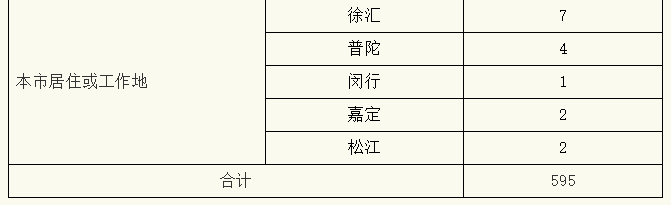 | | | |
|---|---|---|
| 本市居住或工作地 | 徐汇 | 7 |
| | 普陀 | 4 |
| | 闵行 | 1 |
| | 嘉定 | 2 |
| | 松江 | 2 |
| 合计 | | 595 |